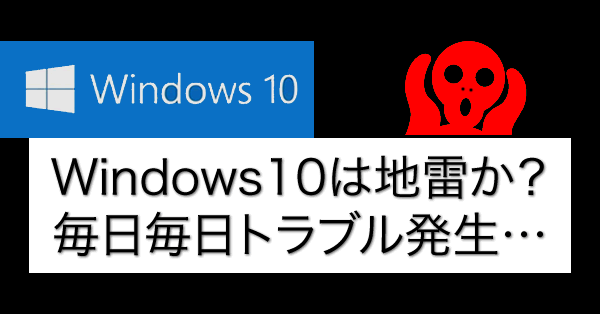 Windows 10

Windows10は地雷か？
毎日毎日トラブル発生…